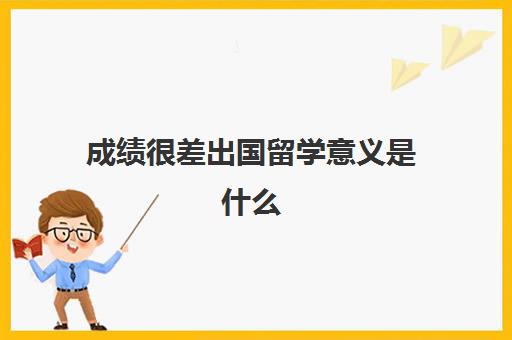 成绩很差出国留学意义是什么